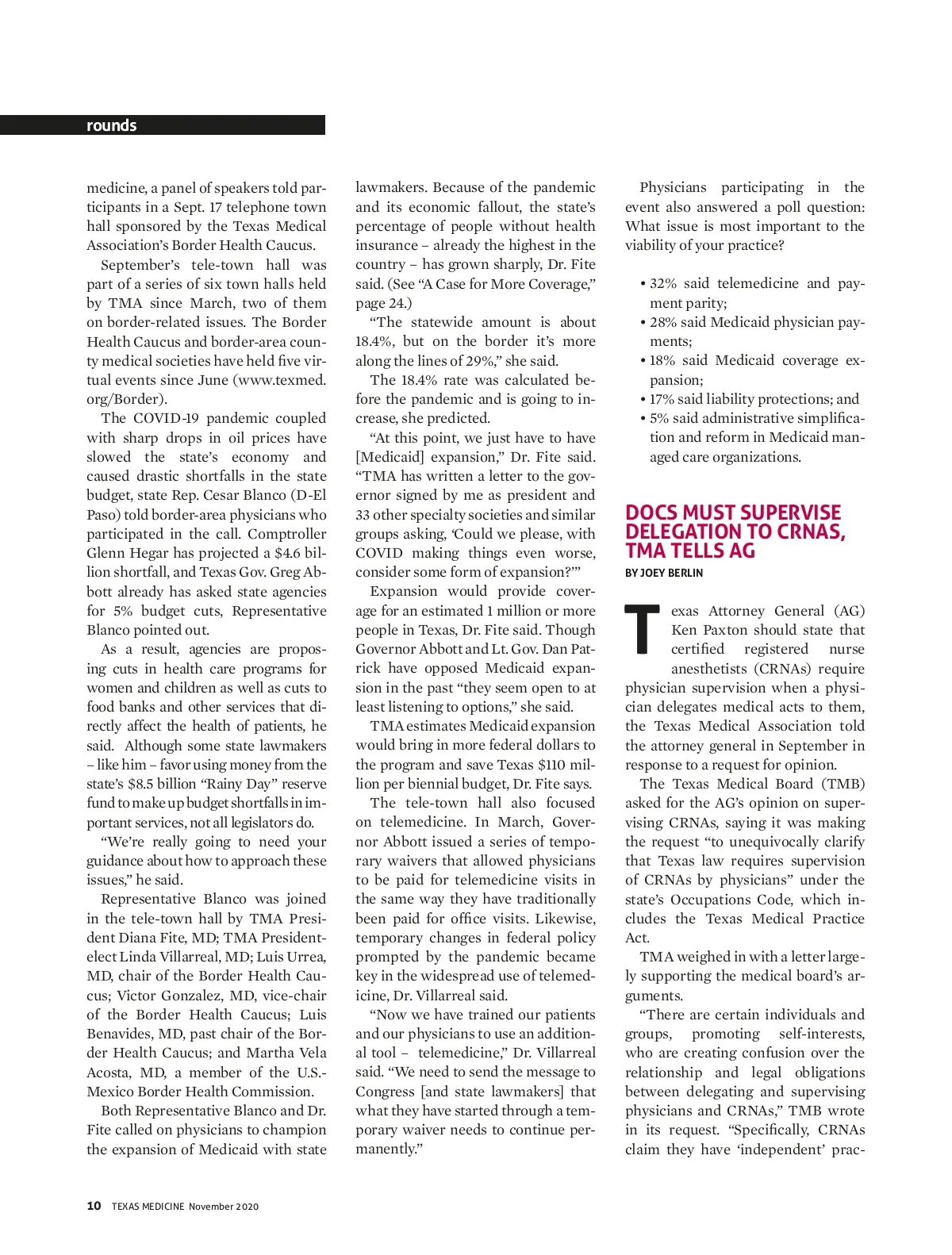 rounds

medicine, a panel of speakers told participants in a Sept. 17 telephone town hall sponsored by the Texas Medical Association's Border Health Caucus.

September's tele-town hall was part of a series of six town halls held by TMA since March, two of them on border-related issues. The Border Health Caucus and border-area county medical societies have held five virtual events since June (www.texmed.org/Border).

The COVID-19 pandemic coupled with sharp drops in oil prices have slowed the state's economy and caused drastic shortfalls in the state budget, state Rep. Cesar Blanco (D-El Paso) told border-area physicians who participated in the call. Comptroller Glenn Hegar has projected a $4.6 billion shortfall, and Texas Gov. Greg Abbott already has asked state agencies for 5% budget cuts, Representative Blanco pointed out.

As a result, agencies are proposing cuts in health care programs for women and children as well as cuts to food banks and other services that directly affect the health of patients, he said. Although some state lawmakers – like him – favor using money from the state's $8.5 billion "Rainy Day" reserve fund to make up budget shortfalls in important services, not all legislators do.

"We're really going to need your guidance about how to approach these issues," he said.

Representative Blanco was joined in the tele-town hall by TMA President Diana Fite, MD; TMA President-elect Linda Villarreal, MD; Luis Urrea, MD, chair of the Border Health Caucus; Victor Gonzalez, MD, vice-chair of the Border Health Caucus; Luis Benavides, MD, past chair of the Border Health Caucus; and Martha Vela Acosta, MD, a member of the U.S.-Mexico Border Health Commission.

Both Representative Blanco and Dr. Fite called on physicians to champion the expansion of Medicaid with state lawmakers. Because of the pandemic and its economic fallout, the state's percentage of people without health insurance – already the highest in the country – has grown sharply, Dr. Fite said. (See "A Case for More Coverage," page 24.)

"The statewide amount is about 18.4%, but on the border it's more along the lines of 29%," she said.

The 18.4% rate was calculated before the pandemic and is going to increase, she predicted.

"At this point, we just have to have [Medicaid] expansion," Dr. Fite said. "TMA has written a letter to the governor signed by me as president and 33 other specialty societies and similar groups asking, 'Could we please, with COVID making things even worse, consider some form of expansion?'"

Expansion would provide coverage for an estimated 1 million or more people in Texas, Dr. Fite said. Though Governor Abbott and Lt. Gov. Dan Patrick have opposed Medicaid expansion in the past "they seem open to at least listening to options," she said.

TMA estimates Medicaid expansion would bring in more federal dollars to the program and save Texas $110 million per biennial budget, Dr. Fite says.

The tele-town hall also focused on telemedicine. In March, Governor Abbott issued a series of temporary waivers that allowed physicians to be paid for telemedicine visits in the same way they have traditionally been paid for office visits. Likewise, temporary changes in federal policy prompted by the pandemic became key in the widespread use of telemedicine, Dr. Villarreal said.

"Now we have trained our patients and our physicians to use an additional tool – telemedicine," Dr. Villarreal said. "We need to send the message to Congress [and state lawmakers] that what they have started through a temporary waiver needs to continue permanently."

Physicians participating in the event also answered a poll question: What issue is most important to the viability of your practice?

• 32% said telemedicine and payment parity;
• 28% said Medicaid physician payments;
• 18% said Medicaid coverage expansion;
• 17% said liability protections; and
• 5% said administrative simplification and reform in Medicaid managed care organizations.

DOCS MUST SUPERVISE DELEGATION TO CRNAS, TMA TELLS AG
BY JOEY BERLIN

Texas Attorney General (AG) Ken Paxton should state that certified registered nurse anesthetists (CRNAs) require physician supervision when a physician delegates medical acts to them, the Texas Medical Association told the attorney general in September in response to a request for opinion.

The Texas Medical Board (TMB) asked for the AG's opinion on supervising CRNAs, saying it was making the request "to unequivocally clarify that Texas law requires supervision of CRNAs by physicians" under the state's Occupations Code, which includes the Texas Medical Practice Act.

TMA weighed in with a letter largely supporting the medical board's arguments.

"There are certain individuals and groups, promoting self-interests, who are creating confusion over the relationship and legal obligations between delegating and supervising physicians and CRNAs," TMB wrote in its request. "Specifically, CRNAs claim they have 'independent' prac-

10 TEXAS MEDICINE November 2020